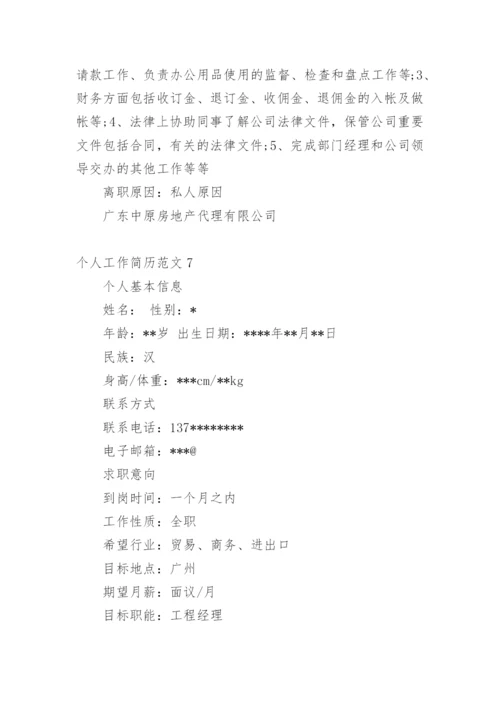 请款工作、负责办公用品使用的监督、检查和盘点工作等;3、财务方面包括收订金、退订金、收佣金、退佣金的入帐及做帐等;4、法律上协助同事了解公司法律文件，保管公司重要文件包括合同，有关的法律文件;5、完成部门经理和公司领导交办的其他工作等等

离职原因：私人原因

广东中原房地产代理有限公司

个人工作简历范文 7

个人基本信息

姓名： 性别：*

年龄：**岁 出生日期：****年**月**日

民族：汉

身高/体重：***cm/**kg

联系方式

联系电话：137********

电子邮箱：***@

求职意向

到岗时间：一个月之内

工作性质：全职

希望行业：贸易、商务、进出口

目标地点：广州

期望月薪：面议/月

目标职能：工程经理